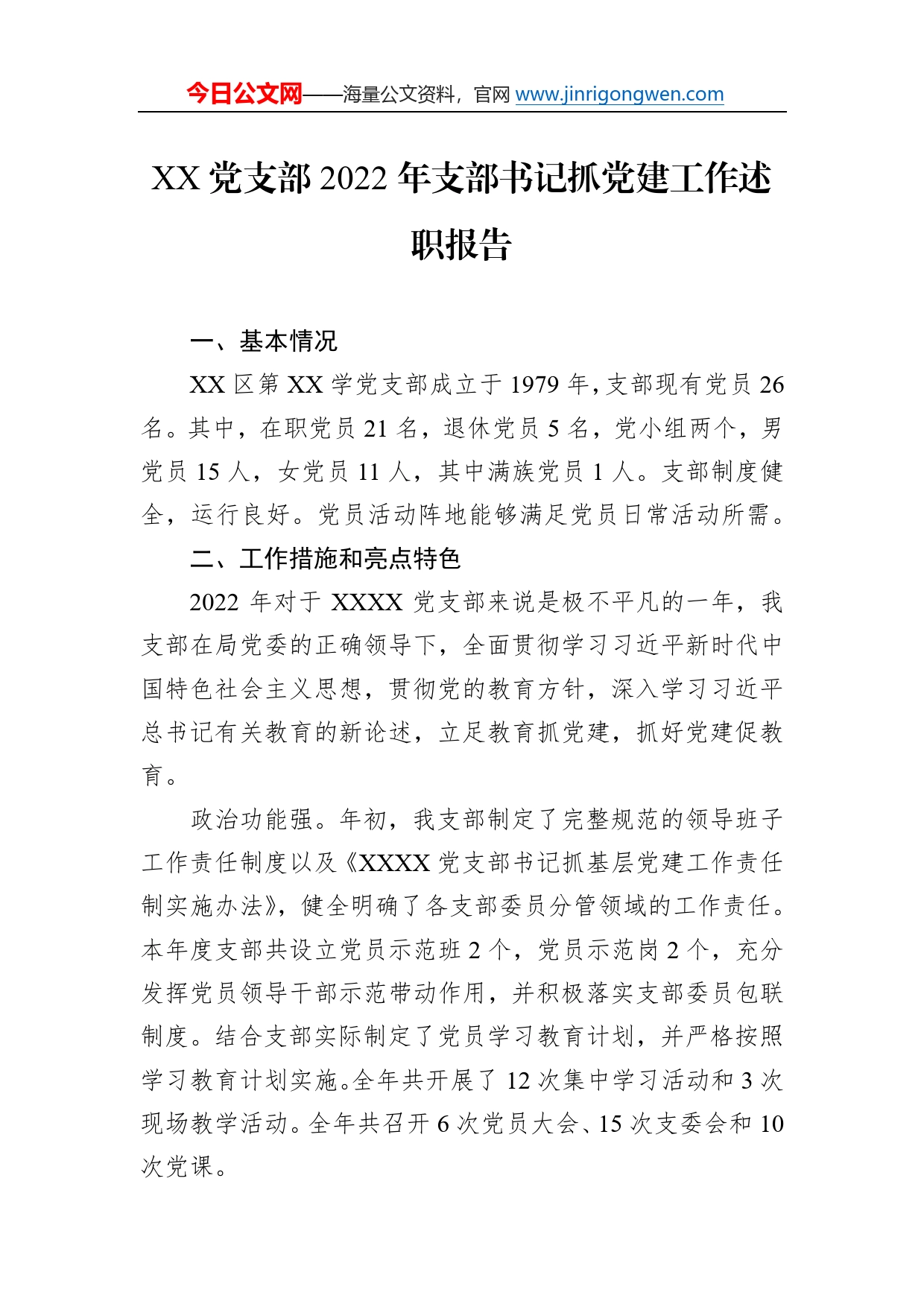 今日公文网——海量公文资料，官网 www.jinrigongwen.com

XX 党支部 2022 年支部书记抓党建工作述职报告

一、基本情况

XX 区第 XX 学党支部成立于 1979 年，支部现有党员 26 名。其中，在职党员 21 名，退休党员 5 名，党小组两个，男党员 15 人，女党员 11 人，其中满族党员 1 人。支部制度健全，运行良好。党员活动阵地能够满足党员日常活动所需。

二、工作措施和亮点特色

2022 年对于 XXXX 党支部来说是极不平凡的一年，我支部在局党委的正确领导下，全面贯彻学习习近平新时代中国特色社会主义思想，贯彻党的教育方针，深入学习习近平总书记有关教育的新论述，立足教育抓党建，抓好党建促教育。

政治功能强。年初，我支部制定了完整规范的领导班子工作责任制度以及《XXXX 党支部书记抓基层党建工作责任制实施办法》，健全明确了各支部委员分管领域的工作责任。本年度支部共设立党员示范班 2 个，党员示范岗 2 个，充分发挥党员领导干部示范带动作用，并积极落实支部委员包联制度。结合支部实际制定了党员学习教育计划，并严格按照学习教育计划实施。全年共开展了 12 次集中学习活动和 3 次现场教学活动。全年共召开 6 次党员大会、15 次支委会和 10 次党课。